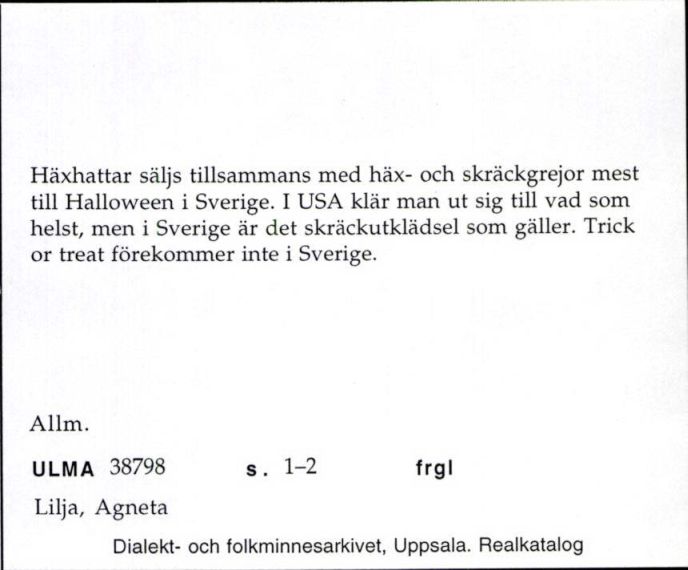 Häxhattar säljs tillsammans med häx- och skräckgrejor mest till Halloween i Sverige. I USA klär man ut sig till vad som helst, men i Sverige är det skräckutklädsel som gäller. Trick or treat förekommer inte i Sverige.

Allm.

ULMA 38798 s. 1–2 frgl

Lilja, Agneta

Dialekt- och folkminnesarkivet, Uppsala. Realkatalog